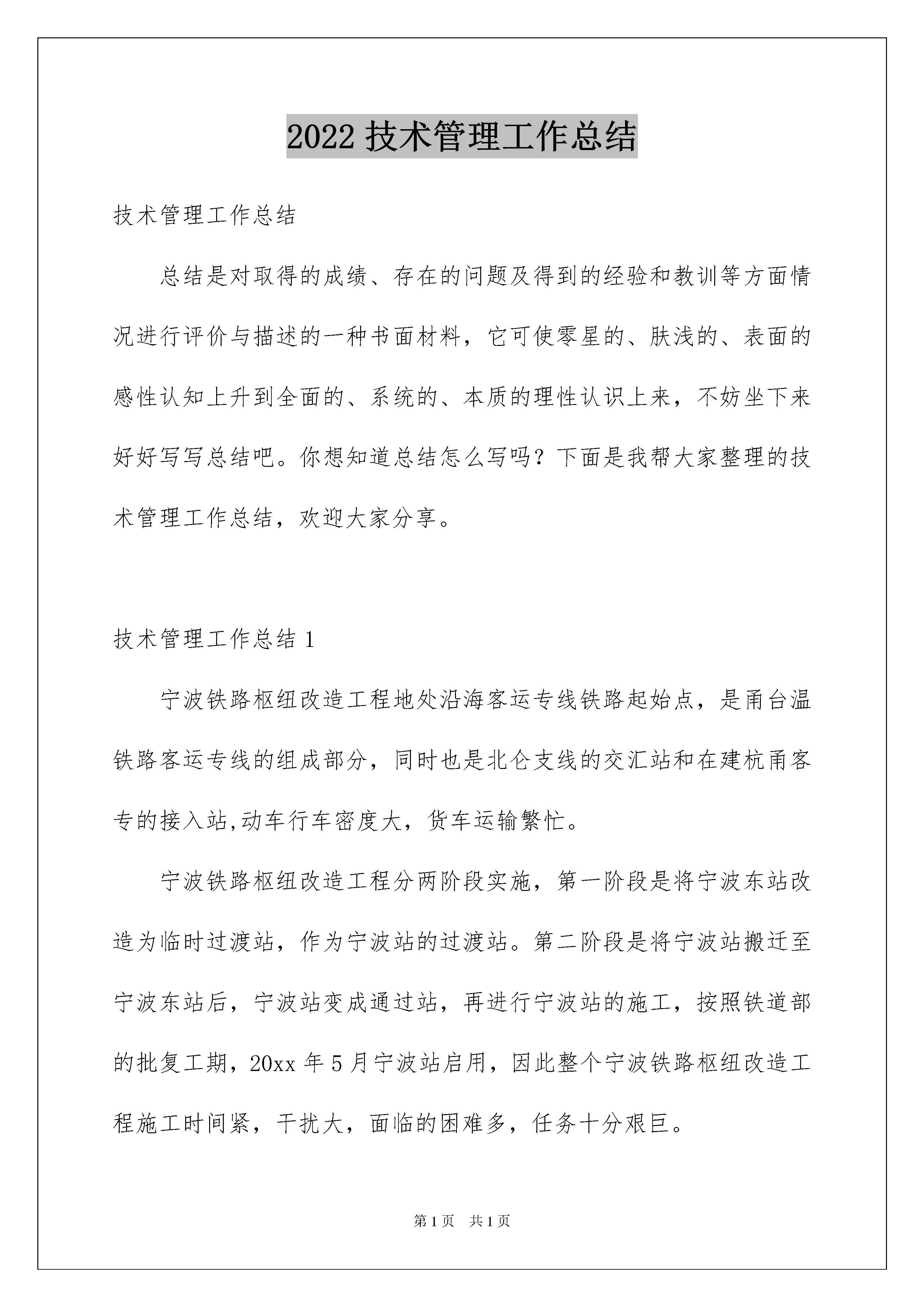 2022 技术管理工作总结

技术管理工作总结

总结是对取得的成绩、存在的问题及得到的经验和教训等方面情况进行评价与描述的一种书面材料，它可使零星的、肤浅的、表面的感性认知上升到全面的、系统的、本质的理性认识上来，不妨坐下来好好写写总结吧。你想知道总结怎么写吗？下面是我帮大家整理的技术管理工作总结，欢迎大家分享。

技术管理工作总结 1

宁波铁路枢纽改造工程地处沿海客运专线铁路起始点，是甬台温铁路客运专线的组成部分，同时也是北仑支线的交汇站和在建杭甬客专的接入站,动车行车密度大，货车运输繁忙。

宁波铁路枢纽改造工程分两阶段实施，第一阶段是将宁波东站改造为临时过渡站，作为宁波站的过渡站。第二阶段是将宁波站搬迁至宁波东站后，宁波站变成通过站，再进行宁波站的施工，按照铁道部的批复工期，20xx 年 5 月宁波站启用，因此整个宁波铁路枢纽改造工程施工时间紧，干扰大，面临的困难多，任务十分艰巨。

第 1 页　共 1 页